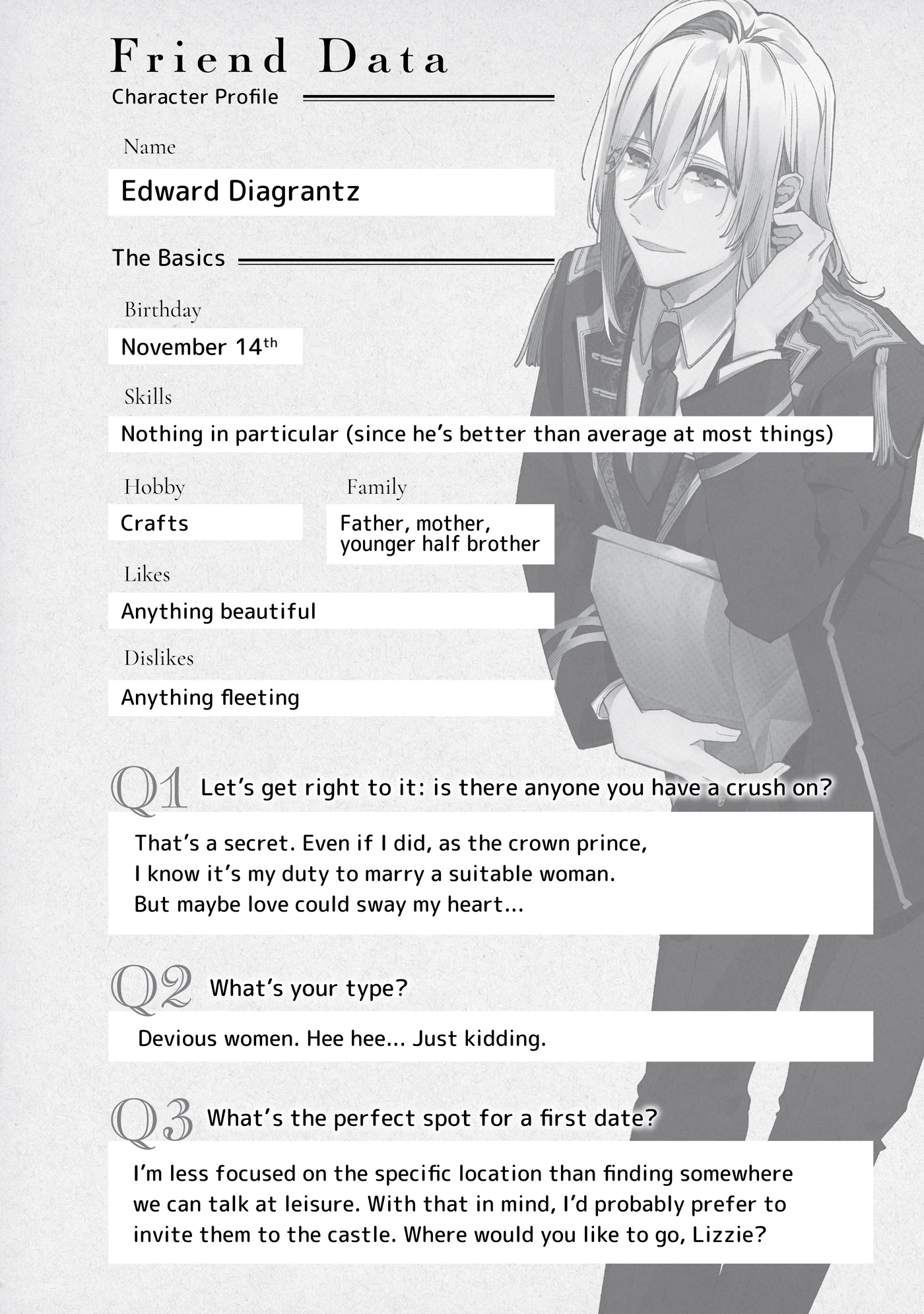 Friend Data

Character Profile

Name

Edward Diagrantz

The Basics

Birthday

November 14th

Skills

Nothing in particular (since he's better than average at most things)

Hobby

Crafts

Family

Father, mother,
younger half brother

Likes

Anything beautiful

Dislikes

Anything fleeting

Q1 Let's get right to it: is there anyone you have a crush on?

That's a secret. Even if I did, as the crown prince, I know it's my duty to marry a suitable woman. But maybe love could sway my heart...

Q2 What's your type?

Devious women. Hee hee... Just kidding.

Q3 What's the perfect spot for a first date?

I'm less focused on the specific location than finding somewhere we can talk at leisure. With that in mind, I'd probably prefer to invite them to the castle. Where would you like to go, Lizzie?